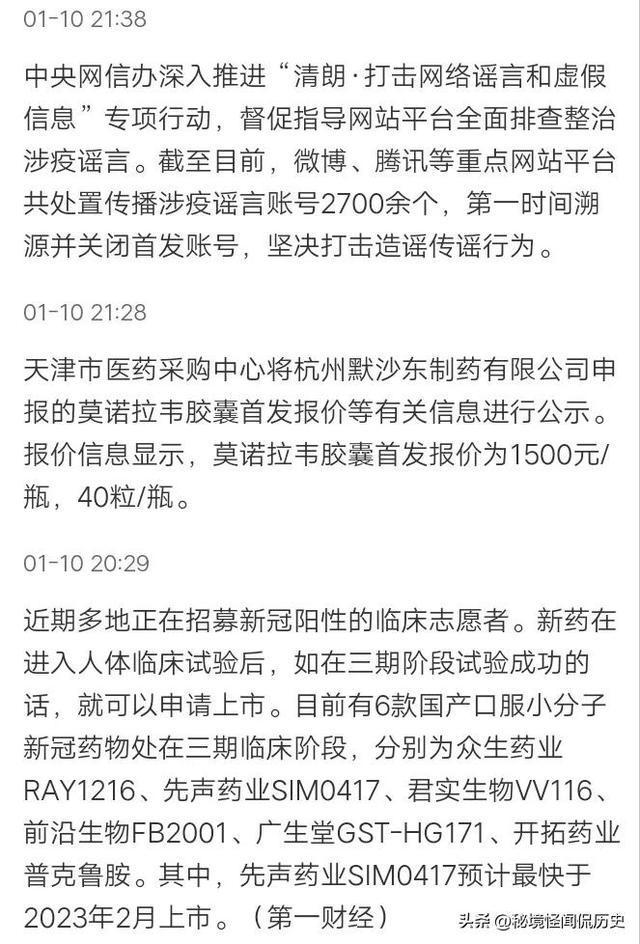 01-10 21:38

中央网信办深入推进“清朗·打击网络谣言和虚假信息”专项行动，督促指导网站平台全面排查整治涉疫谣言。截至目前，微博、腾讯等重点网站平台共处置传播涉疫谣言账号2700余个，第一时间溯源并关闭首发账号，坚决打击造谣传谣行为。

01-10 21:28

天津市医药采购中心将杭州默沙东制药有限公司申报的莫诺拉韦胶囊首发报价等有关信息进行公示。报价信息显示，莫诺拉韦胶囊首发报价为1500元/瓶，40粒/瓶。

01-10 20:29

近期多地正在招募新冠阳性的临床志愿者。新药在进入人体临床试验后，如在三期阶段试验成功的话，就可以申请上市。目前有6款国产口服小分子新冠药物处在三期临床阶段，分别为众生药业RAY1216、先声药业SIM0417、君实生物VV116、前沿生物FB2001、广生堂GST-HG171、开拓药业普克鲁胺。其中，先声药业SIM0417预计最快于2023年2月上市。（第一财经）

头条 @秘境怪闻侃历史